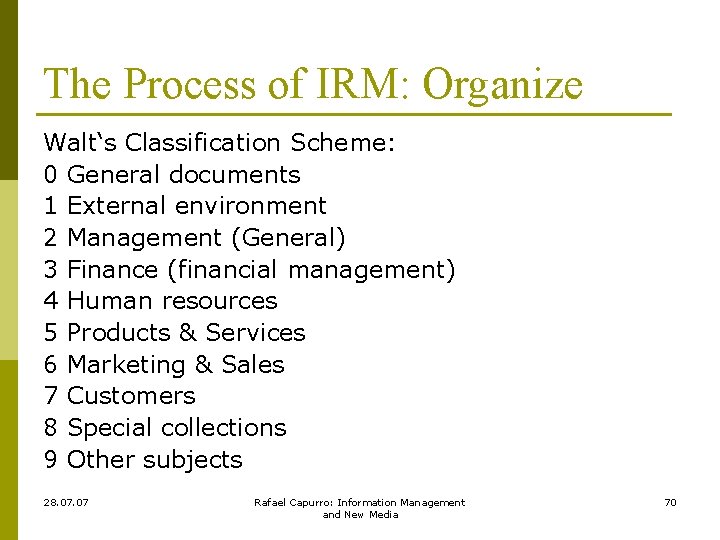 The Process of IRM: Organize

Walt's Classification Scheme:
0 General documents
1 External environment
2 Management (General)
3 Finance (financial management)
4 Human resources
5 Products & Services
6 Marketing & Sales
7 Customers
8 Special collections
9 Other subjects

28.07.07

Rafael Capurro: Information Management and New Media

70